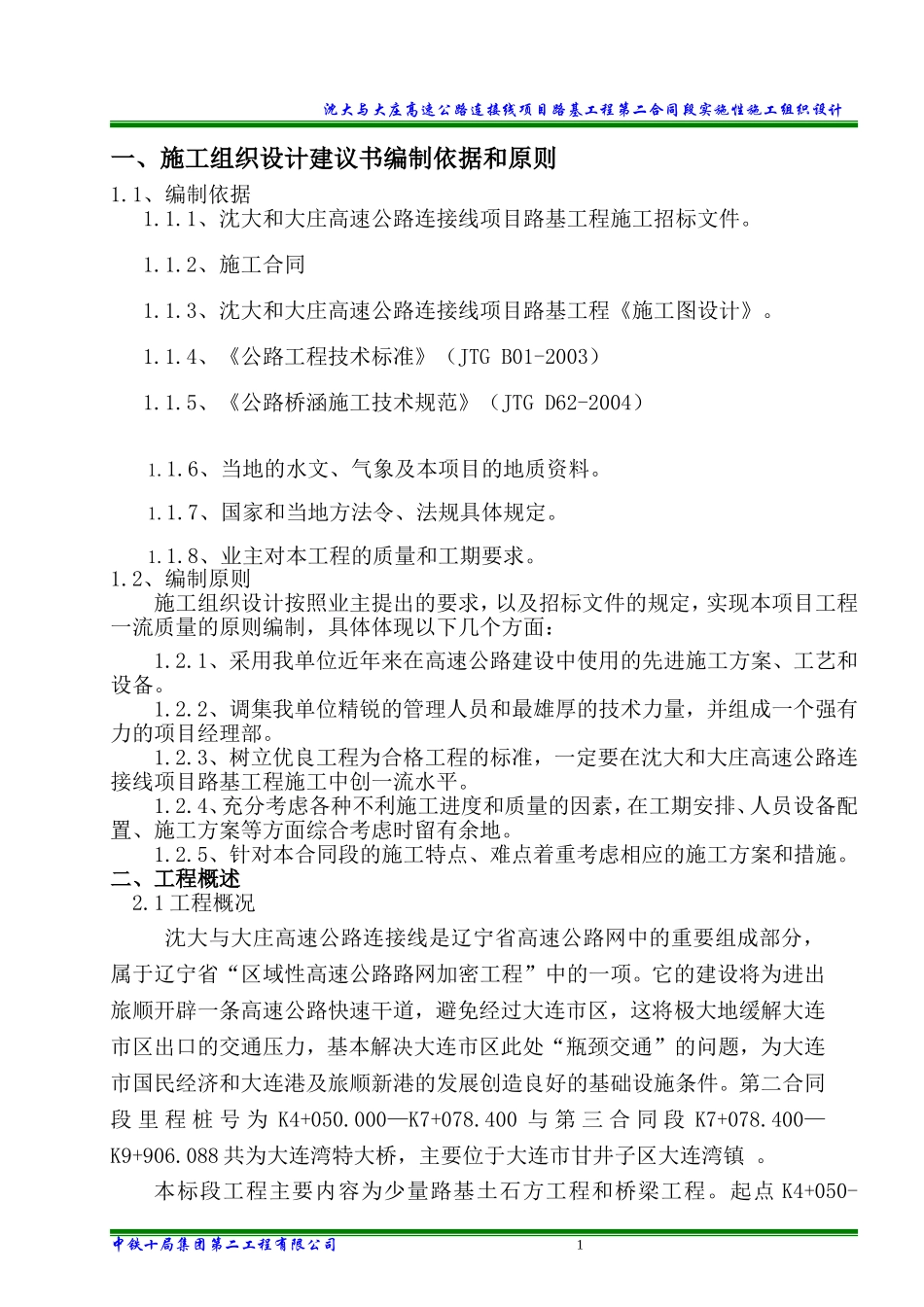 沈大与大庄高速公路连接线项目路基工程第二合同段实施性施工组织设计

一、施工组织设计建议书编制依据和原则

1.1、编制依据

1.1.1、沈大和大庄高速公路连接线项目路基工程施工招标文件。

1.1.2、施工合同

1.1.3、沈大和大庄高速公路连接线项目路基工程《施工图设计》。

1.1.4、《公路工程技术标准》（JTG B01-2003）

1.1.5、《公路桥涵施工技术规范》（JTG D62-2004）

1.1.6、当地的水文、气象及本项目的地质资料。

1.1.7、国家和当地方法令、法规具体规定。

1.1.8、业主对本工程的质量和工期要求。

1.2、编制原则

施工组织设计按照业主提出的要求，以及招标文件的规定，实现本项目工程一流质量的原则编制，具体体现以下几个方面：

1.2.1、采用我单位近年来在高速公路建设中使用的先进施工方案、工艺和设备。

1.2.2、调集我单位精锐的管理人员和最雄厚的技术力量，并组成一个强有力的项目经理部。

1.2.3、树立优良工程为合格工程的标准，一定要在沈大和大庄高速公路连接线项目路基工程施工中创一流水平。

1.2.4、充分考虑各种不利施工进度和质量的因素，在工期安排、人员设备配置、施工方案等方面综合考虑时留有余地。

1.2.5、针对本合同段的施工特点、难点着重考虑相应的施工方案和措施。

二、工程概述

2.1 工程概况

沈大与大庄高速公路连接线是辽宁省高速公路网中的重要组成部分，属于辽宁省“区域性高速公路路网加密工程”中的一项。它的建设将为进出旅顺开辟一条高速公路快速干道，避免经过大连市区，这将极大地缓解大连市区出口的交通压力，基本解决大连市区此处“瓶颈交通”的问题，为大连市国民经济和大连港及旅顺新港的发展创造良好的基础设施条件。第二合同段里程桩号为 K4+050.000—K7+078.400 与第三合同段 K7+078.400—K9+906.088 共为大连湾特大桥，主要位于大连市甘井子区大连湾镇 。

本标段工程主要内容为少量路基土石方工程和桥梁工程。起点 K4+050-

中铁十局集团第二工程有限公司 1